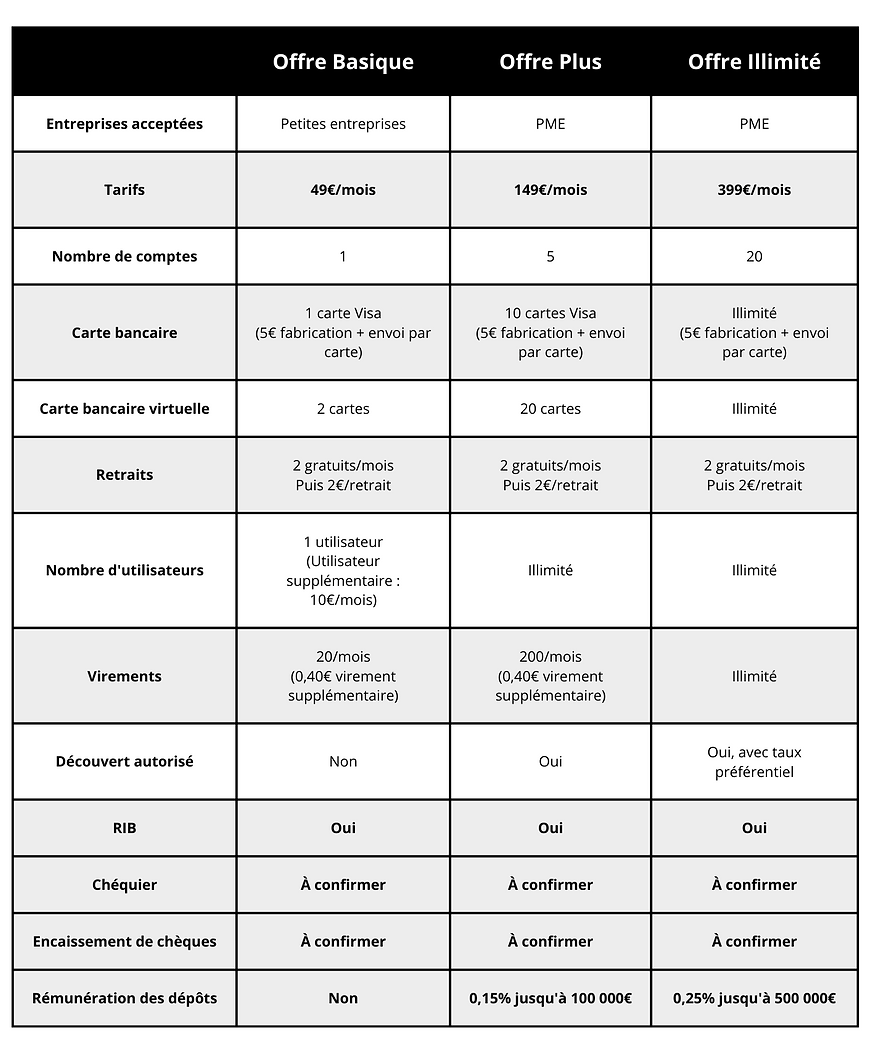 | | Offre Basique | Offre Plus | Offre Illimité |
|---|---|---|---|
| Entreprises acceptées | Petites entreprises | PME | PME |
| Tarifs | 49€/mois | 149€/mois | 399€/mois |
| Nombre de comptes | 1 | 5 | 20 |
| Carte bancaire | 1 carte Visa (5€ fabrication + envoi par carte) | 10 cartes Visa (5€ fabrication + envoi par carte) | Illimité (5€ fabrication + envoi par carte) |
| Carte bancaire virtuelle | 2 cartes | 20 cartes | Illimité |
| Retraits | 2 gratuits/mois Puis 2€/retrait | 2 gratuits/mois Puis 2€/retrait | 2 gratuits/mois Puis 2€/retrait |
| Nombre d'utilisateurs | 1 utilisateur (Utilisateur supplémentaire : 10€/mois) | Illimité | Illimité |
| Virements | 20/mois (0,40€ virement supplémentaire) | 200/mois (0,40€ virement supplémentaire) | Illimité |
| Découvert autorisé | Non | Oui | Oui, avec taux préférentiel |
| RIB | Oui | Oui | Oui |
| Chéquier | À confirmer | À confirmer | À confirmer |
| Encaissement de chèques | À confirmer | À confirmer | À confirmer |
| Rémunération des dépôts | Non | 0,15% jusqu'à 100 000€ | 0,25% jusqu'à 500 000€ |